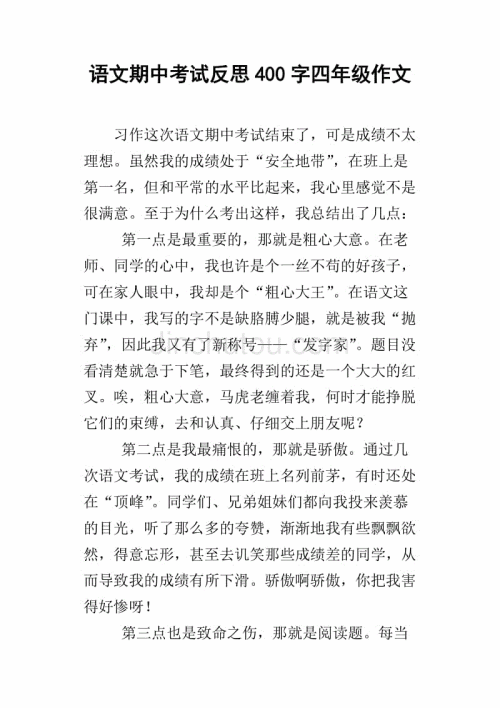 语文期中考试反思 400 字四年级作文

习作这次语文期中考试结束了，可是成绩不太理想。虽然我的成绩处于“安全地带”，在班上是第一名，但和平常的水平比起来，我心里感觉不是很满意。至于为什么考出这样，我总结出了几点：

第一点是最重要的，那就是粗心大意。在老师、同学的心中，我也许是个一丝不苟的好孩子，可在家人眼中，我却是个“粗心大王”。在语文这门课中，我写的字不是缺胳膊少腿，就是被我“抛弃”，因此我又有了新称号——“发字家”。题目没看清楚就急于下笔，最终得到的还是一个大大的红叉。唉，粗心大意，马虎老缠着我，何时才能挣脱它们的束缚，去和认真、仔细交上朋友呢？

第二点是我最痛恨的，那就是骄傲。通过几次语文考试，我的成绩在班上名列前茅，有时还处在“顶峰”。同学们、兄弟姐妹们都向我投来羡慕的目光，听了那么多的夸赞，渐渐地我有些飘飘欲然，得意忘形，甚至去讥笑那些成绩差的同学，从而导致我的成绩有所下滑。骄傲啊骄傲，你把我害得好惨呀！

第三点也是致命之伤，那就是阅读题。每当